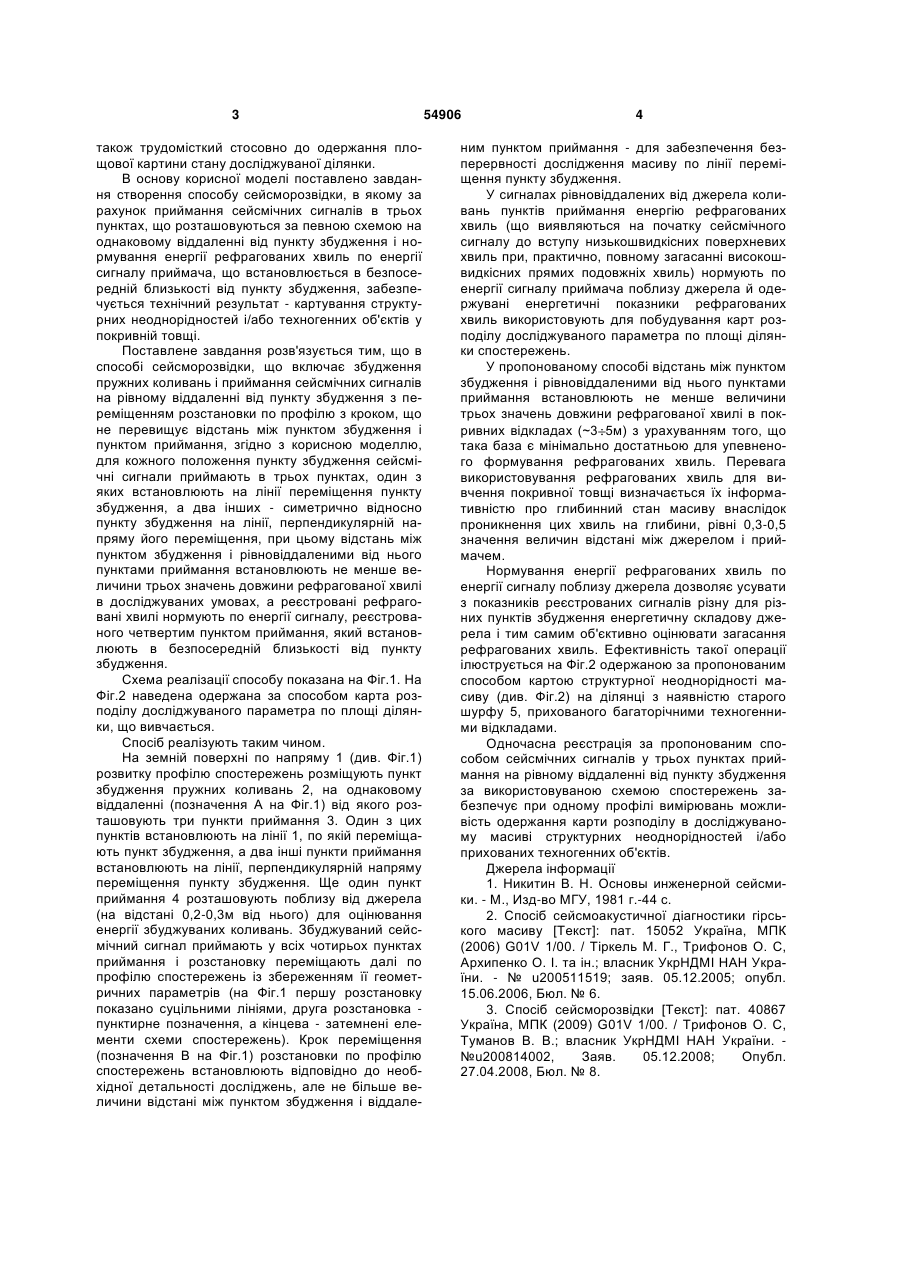 3

54906

4

також трудомісткий стосовно до одержання площової картини стану досліджуваної ділянки.

В основу корисної моделі поставлено завдання створення способу сейсморозвідки, в якому за рахунок приймання сейсмічних сигналів в трьох пунктах, що розташовуються за певною схемою на однаковому віддаленні від пункту збудження і нормування енергії рефрагованих хвиль по енергії сигналу приймача, що встановлюється в безпосередній близькості від пункту збудження, забезпечується технічний результат - картування структурних неоднорідностей і/або техногенних об'єктів у покривній товщі.

Поставлене завдання розв'язується тим, що в способі сейсморозвідки, що включає збудження пружних коливань і приймання сейсмічних сигналів на рівному віддаленні від пункту збудження з переміщенням розстановки по профілю з кроком, що не перевищує відстань між пунктом збудження і пунктом приймання, згідно з корисною моделлю, для кожного положення пункту збудження сейсмічні сигнали приймають в трьох пунктах, один з яких встановлюють на лінії переміщення пункту збудження, а два інших - симетрично відносно пункту збудження на лінії, перпендикулярній напряму його переміщення, при цьому відстань між пунктом збудження і рівновіддаленими від нього пунктами приймання встановлюють не менше величини трьох значень довжини рефрагованої хвилі в досліджуваних умовах, а реєстровані рефраговані хвилі нормують по енергії сигналу, реєстрованого четвертим пунктом приймання, який встановлюють в безпосередній близькості від пункту збудження.

Схема реалізації способу показана на Фіг.1. На Фіг.2 наведена одержана за способом карта розподілу досліджуваного параметра по площі ділянки, що вивчається.

Спосіб реалізують таким чином.

На земній поверхні по напряму 1 (див. Фіг.1) розвитку профілю спостережень розміщують пункт збудження пружних коливань 2, на однаковому віддаленні (позначення А на Фіг.1) від якого розташовують три пункти приймання 3. Один з цих пунктів встановлюють на лінії 1, по якій переміщають пункт збудження, а два інші пункти приймання встановлюють на лінії, перпендикулярній напряму переміщення пункту збудження. Ще один пункт приймання 4 розташовують поблизу від джерела (на відстані 0,2-0,3м від нього) для оцінювання енергії збуджуваних коливань. Збуджуваний сейсмічний сигнал приймають у всіх чотирьох пунктах приймання і розстановку переміщають далі по профілю спостережень із збереженням її геометричних параметрів (на Фіг.1 першу розстановку показано суцільними лініями, друга розстановка - пунктирне позначення, а кінцева - затемнені елементи схеми спостережень). Крок переміщення (позначення В на Фіг.1) розстановки по профілю спостережень встановлюють відповідно до необхідної детальності досліджень, але не більше величини відстані між пунктом збудження і віддаленим пунктом приймання - для забезпечення безперервності дослідження масиву по лінії переміщення пункту збудження.

У сигналах рівновіддалених від джерела коливань пунктів приймання енергію рефрагованих хвиль (що виявляються на початку сейсмічного сигналу до вступу низькошвидкісних поверхневих хвиль при, практично, повному загасанні високошвидкісних прямих подовжніх хвиль) нормують по енергії сигналу приймача поблизу джерела й одержувані енергетичні показники рефрагованих хвиль використовують для побудування карт розподілу досліджуваного параметра по площі ділянки спостережень.

У пропонованому способі відстань між пунктом збудження і рівновіддаленими від нього пунктами приймання встановлюють не менше величини трьох значень довжини рефрагованої хвилі в покривних відкладах (~3÷5м) з урахуванням того, що така база є мінімально достатньою для упевненого формування рефрагованих хвиль. Перевага використовування рефрагованих хвиль для вивчення покривної товщі визначається їх інформативністю про глибинний стан масиву внаслідок проникнення цих хвиль на глибини, рівні 0,3-0,5 значення величин відстані між джерелом і приймачем.

Нормування енергії рефрагованих хвиль по енергії сигналу поблизу джерела дозволяє усувати з показників реєстрованих сигналів різну для різних пунктів збудження енергетичну складову джерела і тим самим об'єктивно оцінювати загасання рефрагованих хвиль. Ефективність такої операції ілюструється на Фіг.2 одержаною за пропонованим способом картою структурної неоднорідності масиву (див. Фіг.2) на ділянці з наявністю старого шурфу 5, прихованого багаторічними техногенними відкладами.

Одночасна реєстрація за пропонованим способом сейсмічних сигналів у трьох пунктах приймання на рівному віддаленні від пункту збудження за використовуваною схемою спостережень забезпечує при одному профілі вимірювань можливість одержання карти розподілу в досліджуваному масиві структурних неоднорідностей і/або прихованих техногенних об'єктів.

Джерела інформації

1. Никитин В. Н. Основы инженерной сейсмики. - М., Изд-во МГУ, 1981 г.-44 с.

2. Спосіб сейсмоакустичної діагностики гірського масиву [Текст]: пат. 15052 Україна, МПК (2006) G01V 1/00. / Тіркель М. Г., Трифонов О. С, Архипенко О. І. та ін.; власник УкрНДМІ НАН України. - № u200511519; заяв. 05.12.2005; опубл. 15.06.2006, Бюл. № 6.

3. Спосіб сейсморозвідки [Текст]: пат. 40867 Україна, МПК (2009) G01V 1/00. / Трифонов О. С, Туманов В. В.; власник УкрНДМІ НАН України. - №u200814002, Заяв. 05.12.2008; Опубл. 27.04.2008, Бюл. № 8.